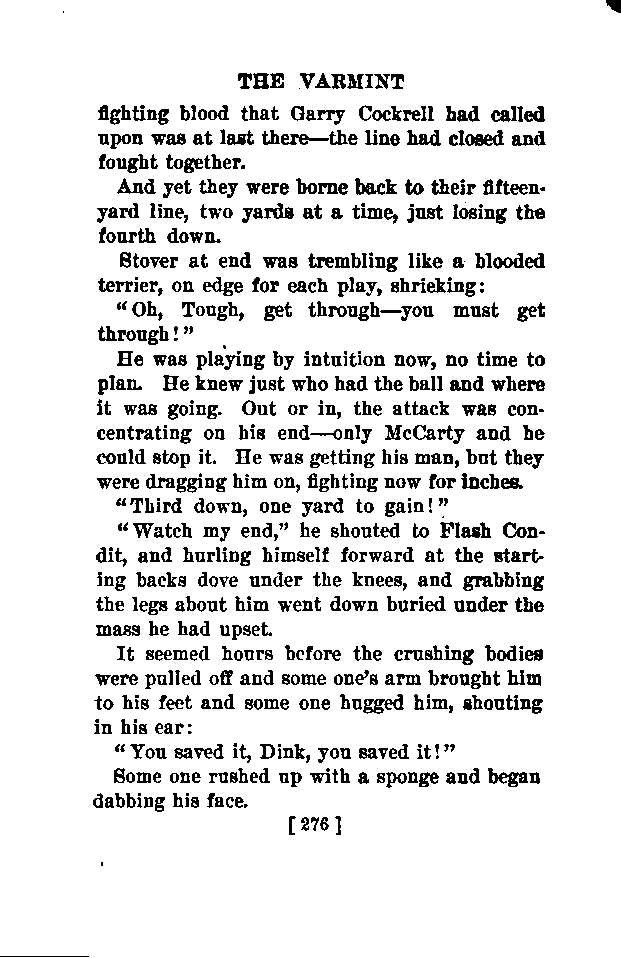 THE VARMINT

fighting blood that Garry Cockrell had called upon was at last there—the line had closed and fought together.

And yet they were borne back to their fifteen-yard line, two yards at a time, just losing the fourth down.

Stover at end was trembling like a blooded terrier, on edge for each play, shrieking:

"Oh, Tough, get through—you must get through!"

He was playing by intuition now, no time to plan. He knew just who had the ball and where it was going. Out or in, the attack was concentrating on his end—only McCarty and he could stop it. He was getting his man, but they were dragging him on, fighting now for inches.

"Third down, one yard to gain!"

"Watch my end," he shouted to Flash Condit, and hurling himself forward at the starting backs dove under the knees, and grabbing the legs about him went down buried under the mass he had upset.

It seemed hours before the crushing bodies were pulled off and some one's arm brought him to his feet and some one hugged him, shouting in his ear:

"You saved it, Dink, you saved it!"

Some one rushed up with a sponge and began dabbing his face.

[276]